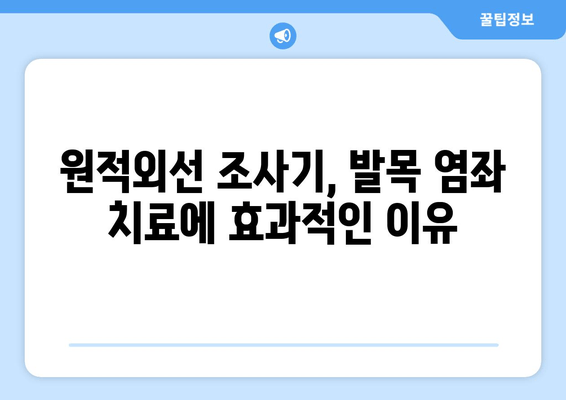 꿀팁정보

원적외선 조사기, 발목 염좌 치료에 효과적인 이유